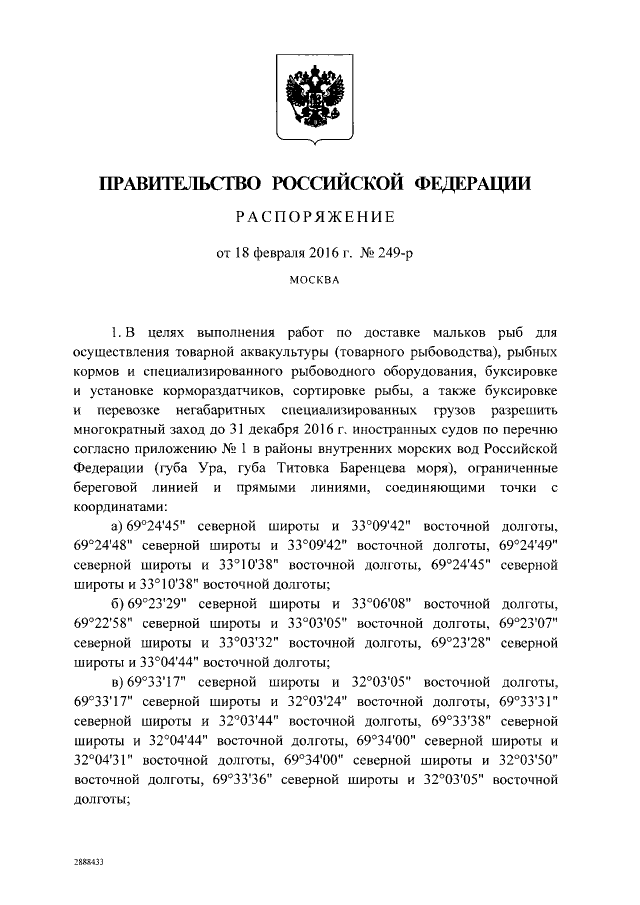 ПРАВИТЕЛЬСТВО РОССИЙСКОЙ ФЕДЕРАЦИИ

РАСПОРЯЖЕНИЕ

от 18 февраля 2016 г. № 249-р

МОСКВА

1. В целях выполнения работ по доставке мальков рыб для осуществления товарной аквакультуры (товарного рыбоводства), рыбных кормов и специализированного рыбоводного оборудования, буксировке и установке кормораздатчиков, сортировке рыбы, а также буксировке и перевозке негабаритных специализированных грузов разрешить многократный заход до 31 декабря 2016 г. иностранных судов по перечню согласно приложению № 1 в районы внутренних морских вод Российской Федерации (губа Ура, губа Титовка Баренцева моря), ограниченные береговой линией и прямыми линиями, соединяющими точки с координатами:

а) 69°24'45" северной широты и 33°09'42" восточной долготы, 69°24'48" северной широты и 33°09'42" восточной долготы, 69°24'49" северной широты и 33°10'38" восточной долготы, 69°24'45" северной широты и 33°10'38" восточной долготы;

б) 69°23'29" северной широты и 33°06'08" восточной долготы, 69°22'58" северной широты и 33°03'05" восточной долготы, 69°23'07" северной широты и 33°03'32" восточной долготы, 69°23'28" северной широты и 33°04'44" восточной долготы;

в) 69°33'17" северной широты и 32°03'05" восточной долготы, 69°33'17" северной широты и 32°03'24" восточной долготы, 69°33'31" северной широты и 32°03'44" восточной долготы, 69°33'38" северной широты и 32°04'44" восточной долготы, 69°34'00" северной широты и 32°04'31" восточной долготы, 69°34'00" северной широты и 32°03'50" восточной долготы, 69°33'36" северной широты и 32°03'05" восточной долготы;

2888433